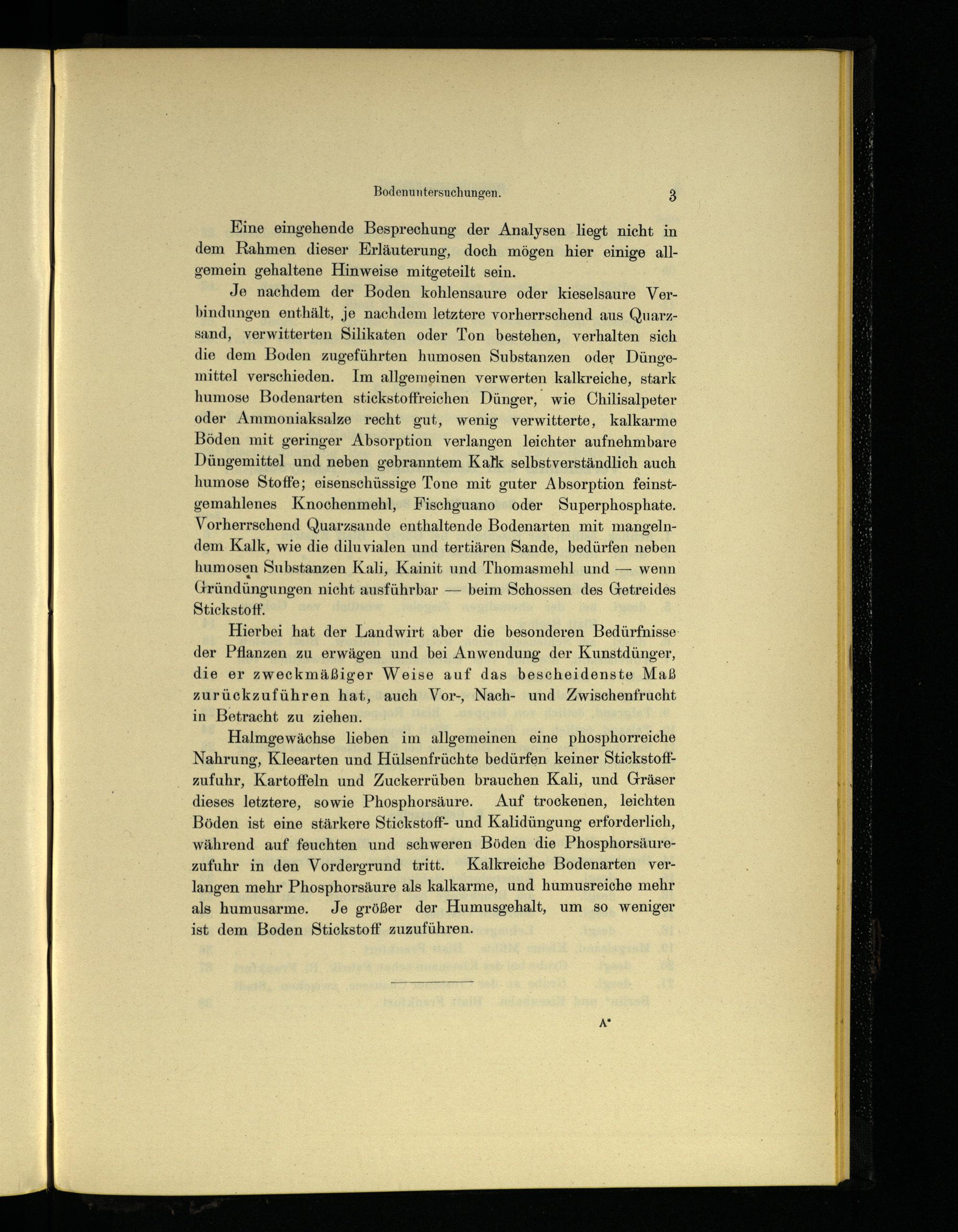 Bodenuntersuchungen. 3

Eine eingehende Besprechung der Analysen liegt nicht in dem Rahmen dieser Erläuterung, doch mögen hier einige allgemein gehaltene Hinweise mitgeteilt sein.

Je nachdem der Boden kohlensaure oder kieselsaure Verbindungen enthält, je nachdem letztere vorherrschend aus Quarzsand, verwitterten Silikaten oder Ton bestehen, verhalten sich die dem Boden zugeführten humosen Substanzen oder Düngemittel verschieden. Im allgemeinen verwerten kalkreiche, stark humose Bodenarten stickstoffreichen Dünger, wie Chilisalpeter oder Ammoniaksalze recht gut, wenig verwitterte, kalkarme Böden mit geringer Absorption verlangen leichter aufnehmbare Düngemittel und neben gebranntem Kalk selbstverständlich auch humose Stoffe; eisenschüssige Tone mit guter Absorption feinstgemahlenes Knochenmehl, Fischguano oder Superphosphate. Vorherrschend Quarzsande enthaltende Bodenarten mit mangelndem Kalk, wie die diluvialen und tertiären Sande, bedürfen neben humosen Substanzen Kali, Kainit und Thomasmehl und — wenn Gründüngungen nicht ausführbar — beim Schossen des Getreides Stickstoff.

Hierbei hat der Landwirt aber die besonderen Bedürfnisse der Pflanzen zu erwägen und bei Anwendung der Kunstdünger, die er zweckmäßiger Weise auf das bescheidenste Maß zurückzuführen hat, auch Vor-, Nach- und Zwischenfrucht in Betracht zu ziehen.

Halmgewächse lieben im allgemeinen eine phosphorreiche Nahrung, Kleearten und Hülsenfrüchte bedürfen keiner Stickstoffzufuhr, Kartoffeln und Zuckerrüben brauchen Kali, und Gräser dieses letztere, sowie Phosphorsäure. Auf trockenen, leichten Böden ist eine stärkere Stickstoff- und Kalidüngung erforderlich, während auf feuchten und schweren Böden die Phosphorsäurezufuhr in den Vordergrund tritt. Kalkreiche Bodenarten verlangen mehr Phosphorsäure als kalkarme, und humusreiche mehr als humusarme. Je größer der Humusgehalt, um so weniger ist dem Boden Stickstoff zuzuführen.

A*